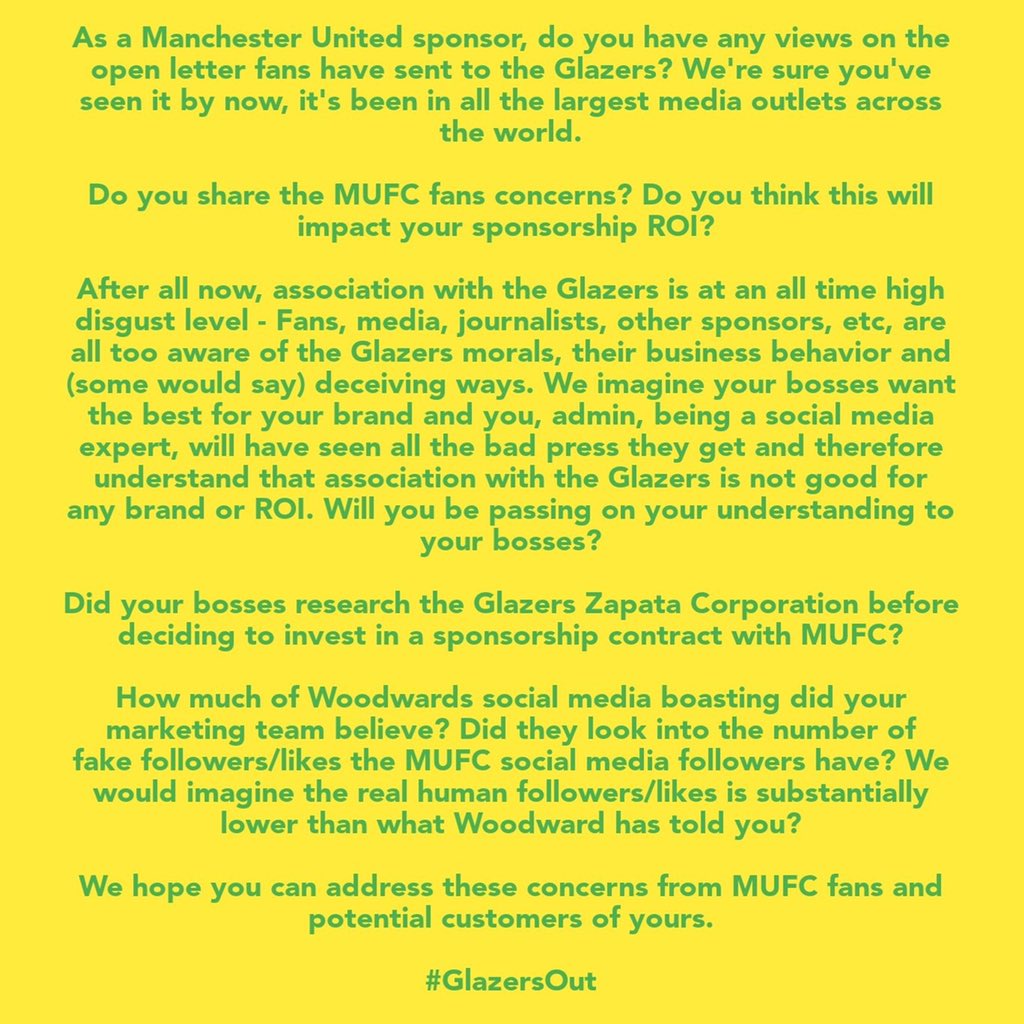 As a Manchester United sponsor, do you have any views on the open letter fans have sent to the Glazers? We're sure you've seen it by now, it's been in all the largest media outlets across the world.

Do you share the MUFC fans concerns? Do you think this will impact your sponsorship ROI?

After all now, association with the Glazers is at an all time high disgust level - Fans, media, journalists, other sponsors, etc, are all too aware of the Glazers morals, their business behavior and (some would say) deceiving ways. We imagine your bosses want the best for your brand and you, admin, being a social media expert, will have seen all the bad press they get and therefore understand that association with the Glazers is not good for any brand or ROI. Will you be passing on your understanding to your bosses?

Did your bosses research the Glazers Zapata Corporation before deciding to invest in a sponsorship contract with MUFC?

How much of Woodwards social media boasting did your marketing team believe? Did they look into the number of fake followers/likes the MUFC social media followers have? We would imagine the real human followers/likes is substantially lower than what Woodward has told you?

We hope you can address these concerns from MUFC fans and potential customers of yours.

#GlazersOut